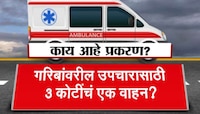 AMBULANCE

काय आहे प्रकरण?

गरिबांवरील उपचारासाठी 3 कोटींचं एक वाहन?